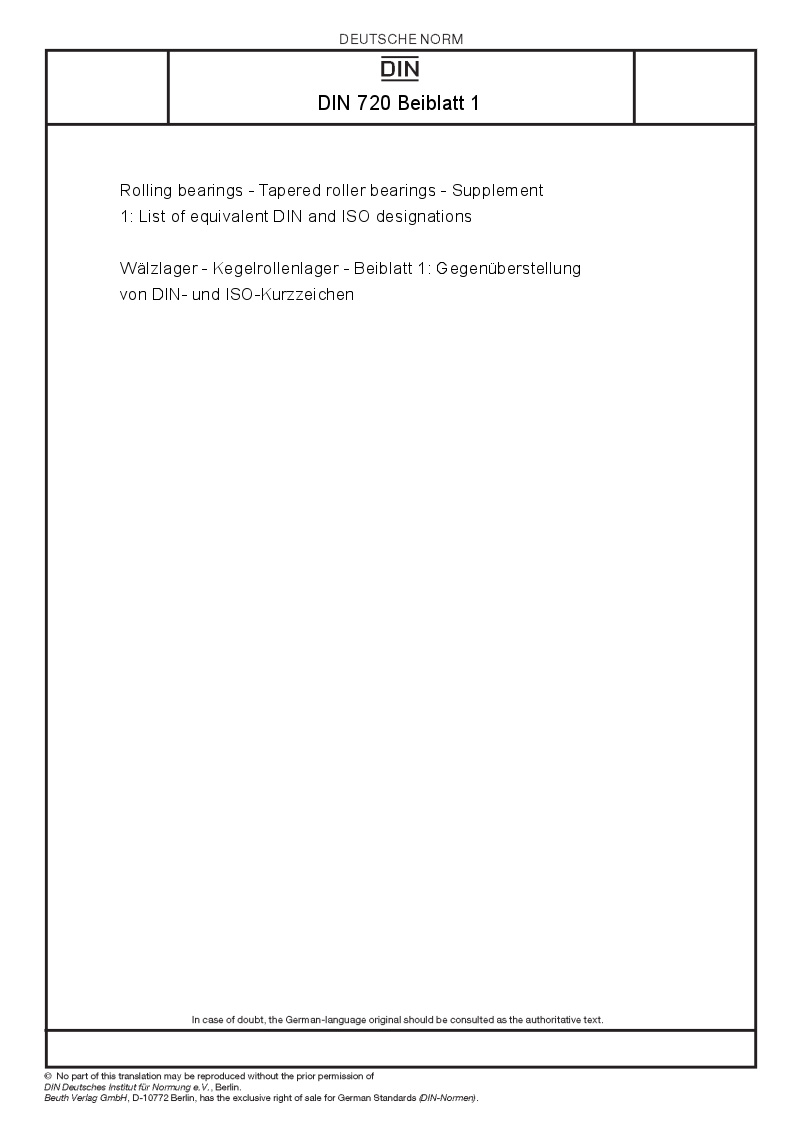 DEUTSCHE NORM

DIN

DIN 720 Beiblatt 1

Rolling bearings - Tapered roller bearings - Supplement 1: List of equivalent DIN and ISO designations

Wälzlager - Kegelrollenlager - Beiblatt 1: Gegenüberstellung von DIN- und ISO-Kurzzeichen

In case of doubt, the German-language original should be consulted as the authoritative text.

© No part of this translation may be reproduced without the prior permission of DIN Deutsches Institut für Normung e.V., Berlin.
Beuth Verlag GmbH, D-10772 Berlin, has the exclusive right of sale for German Standards (DIN-Normen).